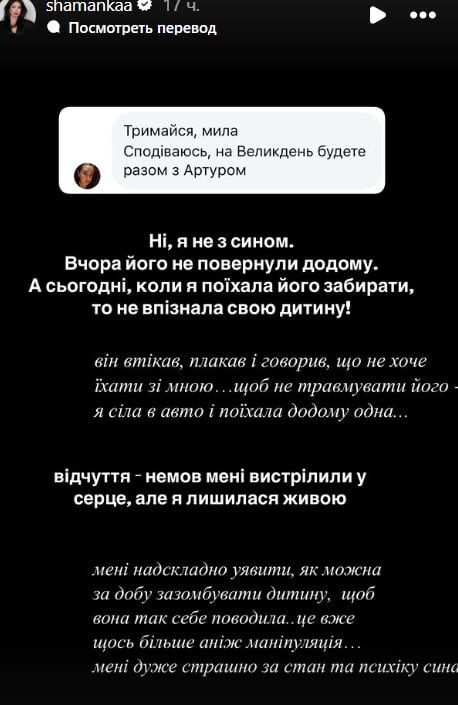 shamankaa 17 ч.
Посмотреть перевод

Тримайся, мила
Сподіваюсь, на Великдень будете разом з Артуром

Ні, я не з сином.
Вчора його не повернули додому.
А сьогодні, коли я поїхала його забирати, то не впізнала свою дитину!

він втікав, плакав і говорив, що не хоче їхати зі мною…щоб не травмувати його - я сіла в авто і поїхала додому одна...

відчуття - немов мені вистрілили у серце, але я лишилася живою

мені надскладно уявити, як можна за добу зазомбувати дитину, щоб вона так себе поводила..це вже щось більше аніж маніпуляція…
мені дуже страшно за стан та психіку сина